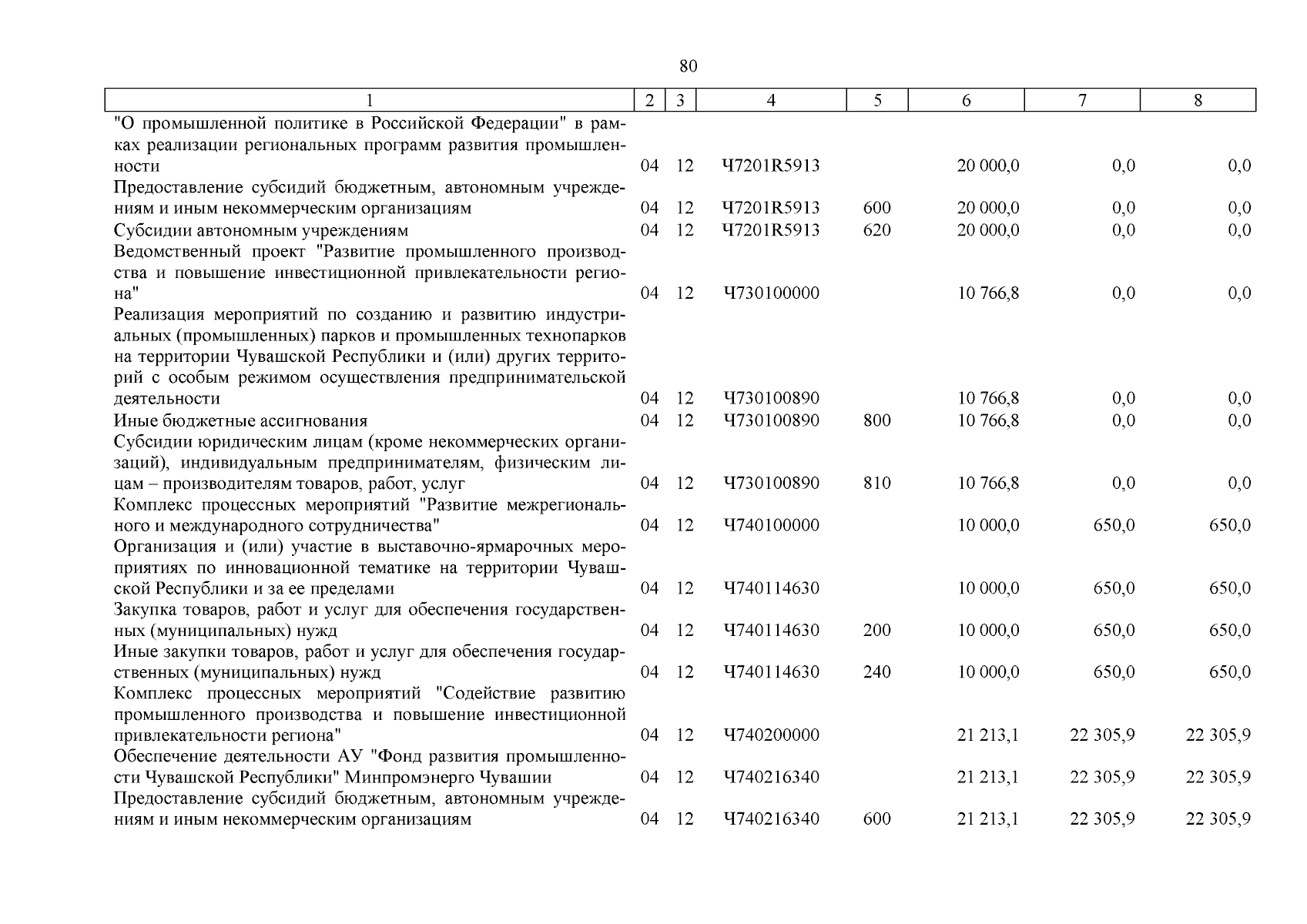 80

| 1 | 2 | 3 | 4 | 5 | 6 | 7 | 8 |
|---|---|---|---|---|---|---|---|
| "О промышленной политике в Российской Федерации" в рамках реализации региональных программ развития промышленности | 04 | 12 | Ч7201R5913 | | 20 000,0 | 0,0 | 0,0 |
| Предоставление субсидий бюджетным, автономным учреждениям и иным некоммерческим организациям | 04 | 12 | Ч7201R5913 | 600 | 20 000,0 | 0,0 | 0,0 |
| Субсидии автономным учреждениям | 04 | 12 | Ч7201R5913 | 620 | 20 000,0 | 0,0 | 0,0 |
| Ведомственный проект "Развитие промышленного производства и повышение инвестиционной привлекательности региона" | 04 | 12 | Ч730100000 | | 10 766,8 | 0,0 | 0,0 |
| Реализация мероприятий по созданию и развитию индустриальных (промышленных) парков и промышленных технопарков на территории Чувашской Республики и (или) других территорий с особым режимом осуществления предпринимательской деятельности | 04 | 12 | Ч730100890 | | 10 766,8 | 0,0 | 0,0 |
| Иные бюджетные ассигнования | 04 | 12 | Ч730100890 | 800 | 10 766,8 | 0,0 | 0,0 |
| Субсидии юридическим лицам (кроме некоммерческих организаций), индивидуальным предпринимателям, физическим лицам – производителям товаров, работ, услуг | 04 | 12 | Ч730100890 | 810 | 10 766,8 | 0,0 | 0,0 |
| Комплекс процессных мероприятий "Развитие межрегионального и международного сотрудничества" | 04 | 12 | Ч740100000 | | 10 000,0 | 650,0 | 650,0 |
| Организация и (или) участие в выставочно-ярмарочных мероприятиях по инновационной тематике на территории Чувашской Республики и за ее пределами | 04 | 12 | Ч740114630 | | 10 000,0 | 650,0 | 650,0 |
| Закупка товаров, работ и услуг для обеспечения государственных (муниципальных) нужд | 04 | 12 | Ч740114630 | 200 | 10 000,0 | 650,0 | 650,0 |
| Иные закупки товаров, работ и услуг для обеспечения государственных (муниципальных) нужд | 04 | 12 | Ч740114630 | 240 | 10 000,0 | 650,0 | 650,0 |
| Комплекс процессных мероприятий "Содействие развитию промышленного производства и повышение инвестиционной привлекательности региона" | 04 | 12 | Ч740200000 | | 21 213,1 | 22 305,9 | 22 305,9 |
| Обеспечение деятельности АУ "Фонд развития промышленности Чувашской Республики" Минпромэнерго Чувашии | 04 | 12 | Ч740216340 | | 21 213,1 | 22 305,9 | 22 305,9 |
| Предоставление субсидий бюджетным, автономным учреждениям и иным некоммерческим организациям | 04 | 12 | Ч740216340 | 600 | 21 213,1 | 22 305,9 | 22 305,9 |